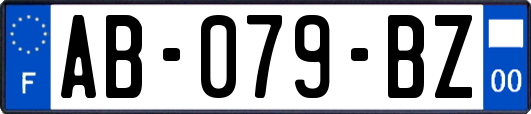 F
AB-079-BZ
00